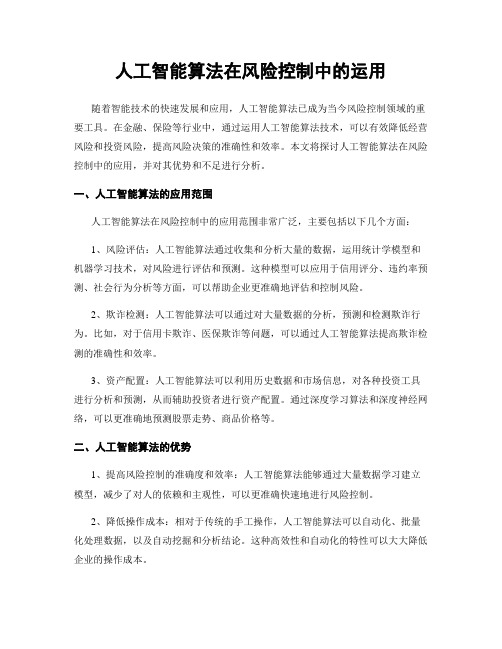 人工智能算法在风险控制中的运用

随着智能技术的快速发展和应用，人工智能算法已成为当今风险控制领域的重要工具。在金融、保险等行业中，通过运用人工智能算法技术，可以有效降低经营风险和投资风险，提高风险决策的准确性和效率。本文将探讨人工智能算法在风险控制中的应用，并对其优势和不足进行分析。

一、人工智能算法的应用范围

人工智能算法在风险控制中的应用范围非常广泛，主要包括以下几个方面：

1、风险评估：人工智能算法通过收集和分析大量的数据，运用统计学模型和机器学习技术，对风险进行评估和预测。这种模型可以应用于信用评分、违约率预测、社会行为分析等方面，可以帮助企业更准确地评估和控制风险。

2、欺诈检测：人工智能算法可以通过对大量数据的分析，预测和检测欺诈行为。比如，对于信用卡欺诈、医保欺诈等问题，可以通过人工智能算法提高欺诈检测的准确性和效率。

3、资产配置：人工智能算法可以利用历史数据和市场信息，对各种投资工具进行分析和预测，从而辅助投资者进行资产配置。通过深度学习算法和深度神经网络，可以更准确地预测股票走势、商品价格等。

二、人工智能算法的优势

1、提高风险控制的准确度和效率：人工智能算法能够通过大量数据学习建立模型，减少了对人的依赖和主观性，可以更准确快速地进行风险控制。

2、降低操作成本：相对于传统的手工操作，人工智能算法可以自动化、批量化处理数据，以及自动挖掘和分析结论。这种高效性和自动化的特性可以大大降低企业的操作成本。